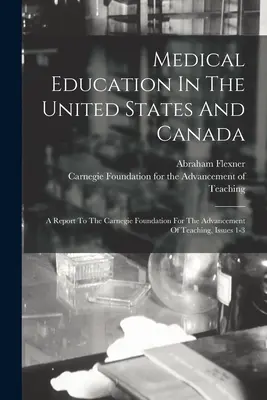 Medical Education In The United States And Canada

Abraham Flexner
Carnegie Foundation for the Advancement of Teaching

A Report To The Carnegie Foundation For The Advancement Of Teaching, Issues 1-3